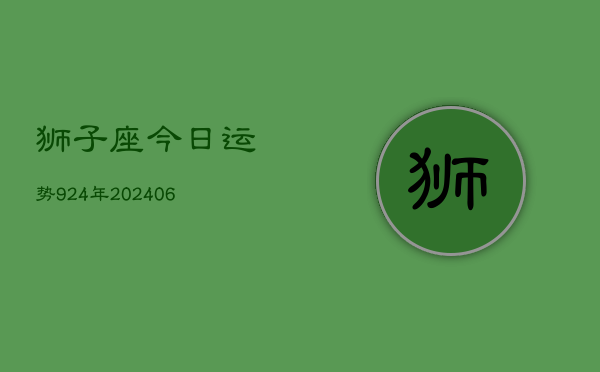 狮子座今日运

势924年202406

狮